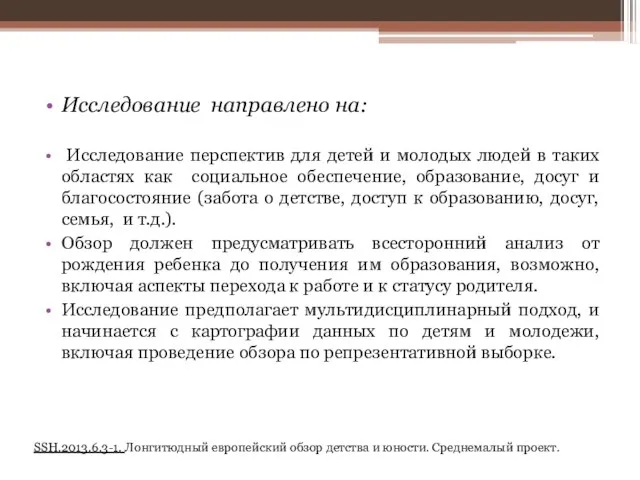 • Исследование направлено на:

• Исследование перспектив для детей и молодых людей в таких областях как социальное обеспечение, образование, досуг и благосостояние (забота о детстве, доступ к образованию, досуг, семья, и т.д.).

• Обзор должен предусматривать всесторонний анализ от рождения ребенка до получения им образования, возможно, включая аспекты перехода к работе и к статусу родителя.

• Исследование предполагает мультидисциплинарный подход, и начинается с картографии данных по детям и молодежи, включая проведение обзора по репрезентативной выборке.

SSH.2013.6.3-1. Лонгитюдный европейский обзор детства и юности. Среднемалый проект.